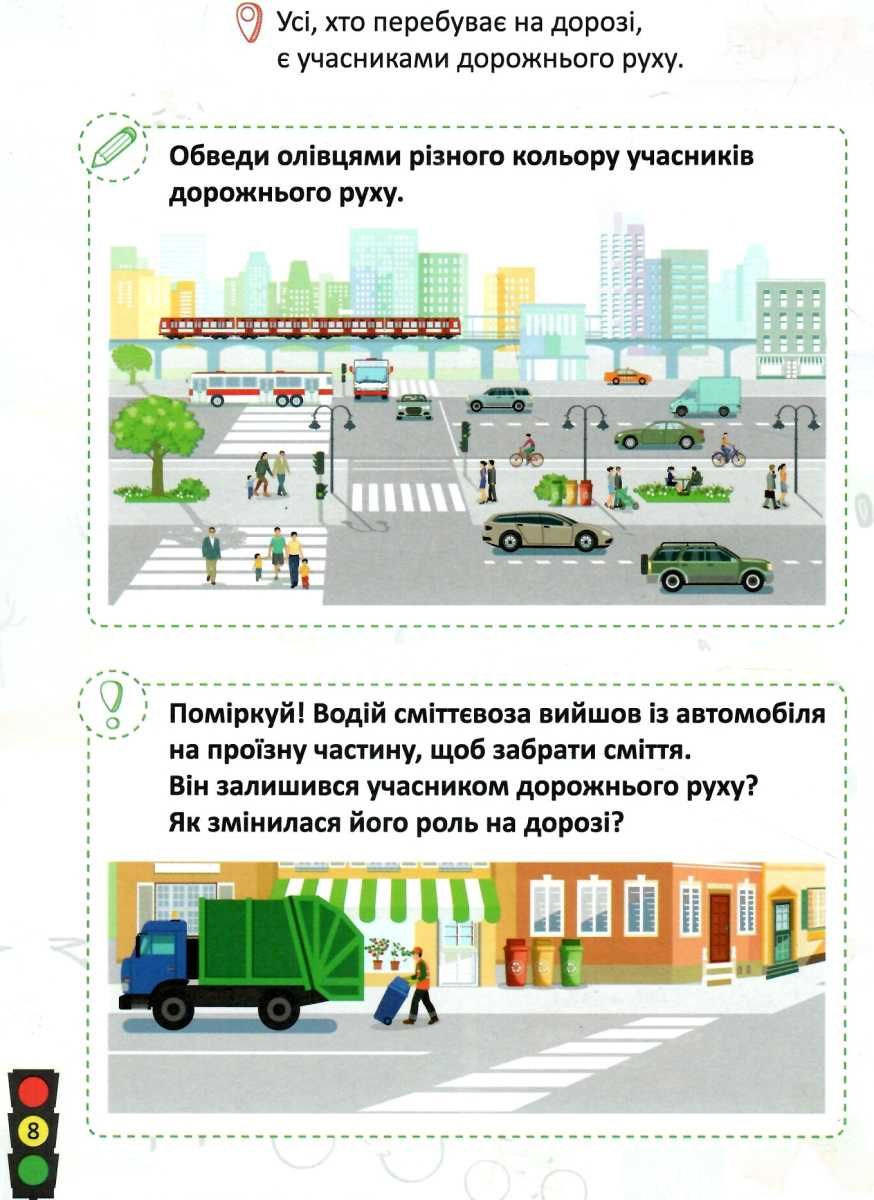 Усі, хто перебуває на дорозі, є учасниками дорожнього руху.

Обведи олівцями різного кольору учасників дорожнього руху.

Поміркуй! Водій сміттєвоза вийшов із автомобіля на проїзну частину, щоб забрати сміття. Він залишився учасником дорожнього руху? Як змінилася його роль на дорозі?

8